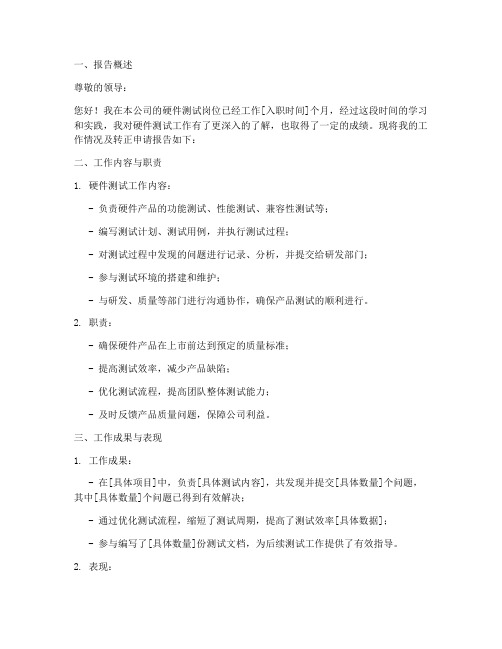 一、报告概述

尊敬的领导：

您好！我在本公司的硬件测试岗位已经工作[入职时间]个月，经过这段时间的学习和实践，我对硬件测试工作有了更深入的了解，也取得了一定的成绩。现将我的工作情况及转正申请报告如下：

二、工作内容与职责

1. 硬件测试工作内容：

- 负责硬件产品的功能测试、性能测试、兼容性测试等；

- 编写测试计划、测试用例，并执行测试过程；

- 对测试过程中发现的问题进行记录、分析，并提交给研发部门；

- 参与测试环境的搭建和维护；

- 与研发、质量等部门进行沟通协作，确保产品测试的顺利进行。

2. 职责：

- 确保硬件产品在上市前达到预定的质量标准；

- 提高测试效率，减少产品缺陷；

- 优化测试流程，提高团队整体测试能力；

- 及时反馈产品质量问题，保障公司利益。

三、工作成果与表现

1. 工作成果：

- 在[具体项目]中，负责[具体测试内容]，共发现并提交[具体数量]个问题，其中[具体数量]个问题已得到有效解决；

- 通过优化测试流程，缩短了测试周期，提高了测试效率[具体数据]；

- 参与编写了[具体数量]份测试文档，为后续测试工作提供了有效指导。

2. 表现：